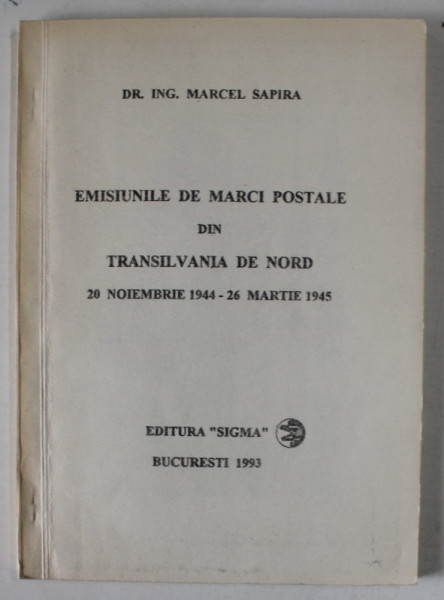 DR. ING. MARCEL SAPIRA

EMISIUNILE DE MARCI POSTALE
DIN
TRANSILVANIA DE NORD
20 NOIEMBRIE 1944 - 26 MARTIE 1945

EDITURA "SIGMA"
BUCURESTI 1993